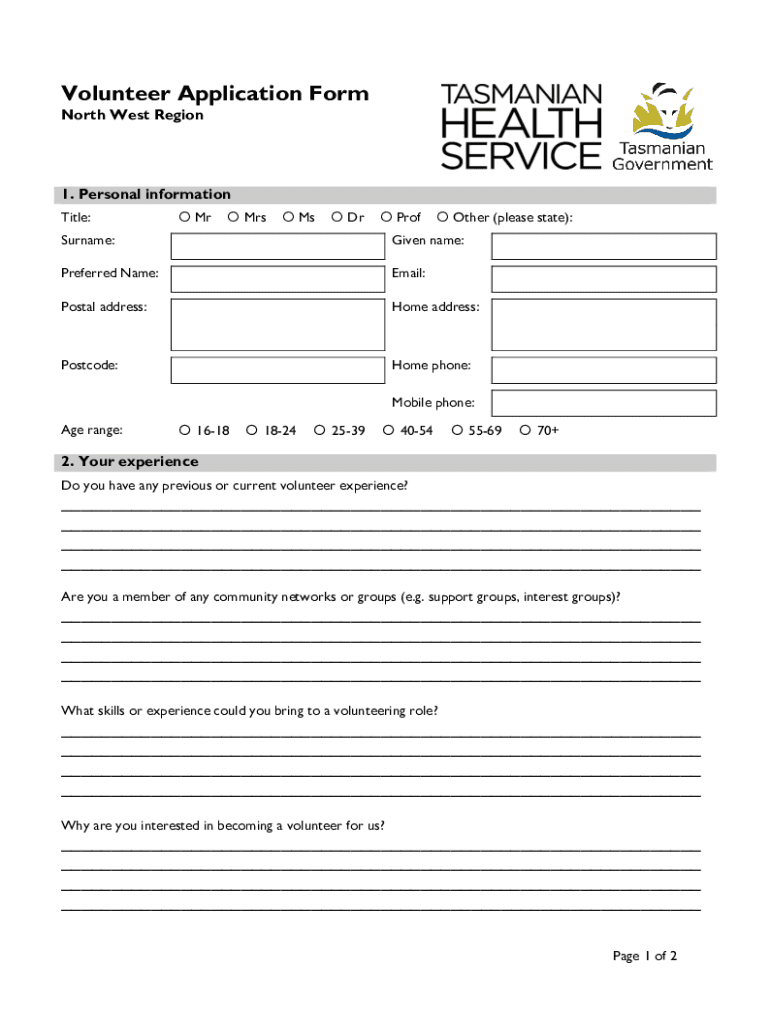 Volunteer Application Form
North West Region

TASMANIAN HEALTH SERVICE

Tasmanian Government

1. Personal information

Title: ○ Mr ○ Mrs ○ Ms ○ Dr ○ Prof ○ Other (please state):

Surname:

Given name:

Preferred Name:

Email:

Postal address:

Home address:

Postcode:

Home phone:

Mobile phone:

Age range: ○ 16-18 ○ 18-24 ○ 25-39 ○ 40-54 ○ 55-69 ○ 70+

2. Your experience

Do you have any previous or current volunteer experience?

Are you a member of any community networks or groups (e.g. support groups, interest groups)?

What skills or experience could you bring to a volunteering role?

Why are you interested in becoming a volunteer for us?

Page 1 of 2